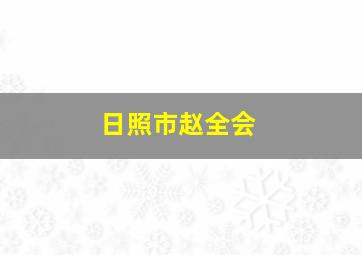 日照市赵全会